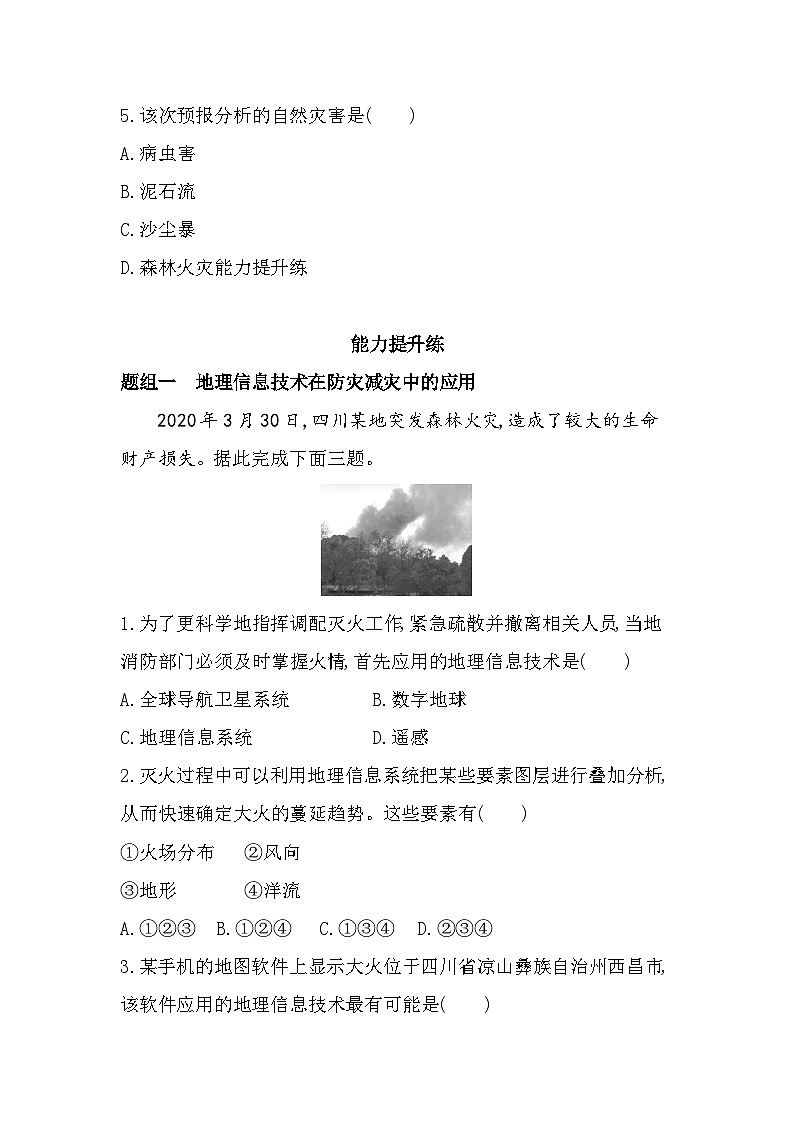 5.该次预报分析的自然灾害是(　　)

A.病虫害

B.泥石流

C.沙尘暴

D.森林火灾能力提升练

能力提升练

题组一　地理信息技术在防灾减灾中的应用

2020年3月30日,四川某地突发森林火灾,造成了较大的生命财产损失。据此完成下面三题。

1.为了更科学地指挥调配灭火工作,紧急疏散并撤离相关人员,当地消防部门必须及时掌握火情,首先应用的地理信息技术是(　　)

A.全球导航卫星系统　　B.数字地球

C.地理信息系统　　D.遥感

2.灭火过程中可以利用地理信息系统把某些要素图层进行叠加分析,从而快速确定大火的蔓延趋势。这些要素有(　　)

①火场分布　②风向

③地形　④洋流

A.①②③　B.①②④　C.①③④　D.②③④

3.某手机的地图软件上显示大火位于四川省凉山彝族自治州西昌市,该软件应用的地理信息技术最有可能是(　　)